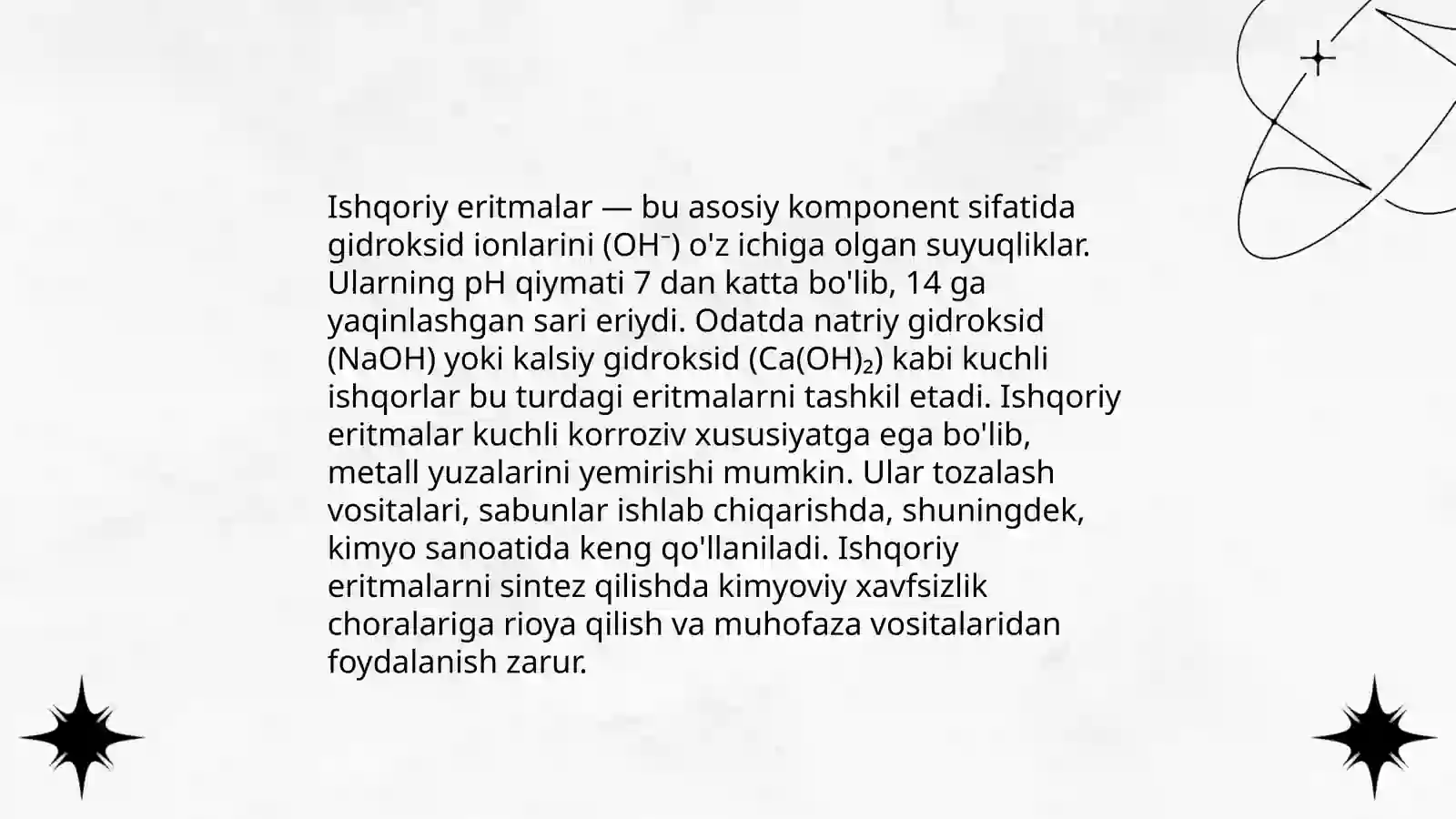 Ishqoriy eritmalar — bu asosiy komponent sifatida gidroksid ionlarini ($OH^-$) o'z ichiga olgan suyuqliklar. Ularning pH qiymati 7 dan katta bo'lib, 14 ga yaqinlashgan sari eriydi. Odatda natriy gidroksid ($NaOH$) yoki kalsiy gidroksid ($Ca(OH)_2$) kabi kuchli ishqorlar bu turdagi eritmalarni tashkil etadi. Ishqoriy eritmalar kuchli korroziv xususiyatga ega bo'lib, metall yuzalarini yemirishi mumkin. Ular tozalash vositalari, sabunlar ishlab chiqarishda, shuningdek, kimyo sanoatida keng qo'llaniladi. Ishqoriy eritmalarni sintez qilishda kimyoviy xavfsizlik choralariga rioya qilish va muhofaza vositalaridan foydalanish zarur.